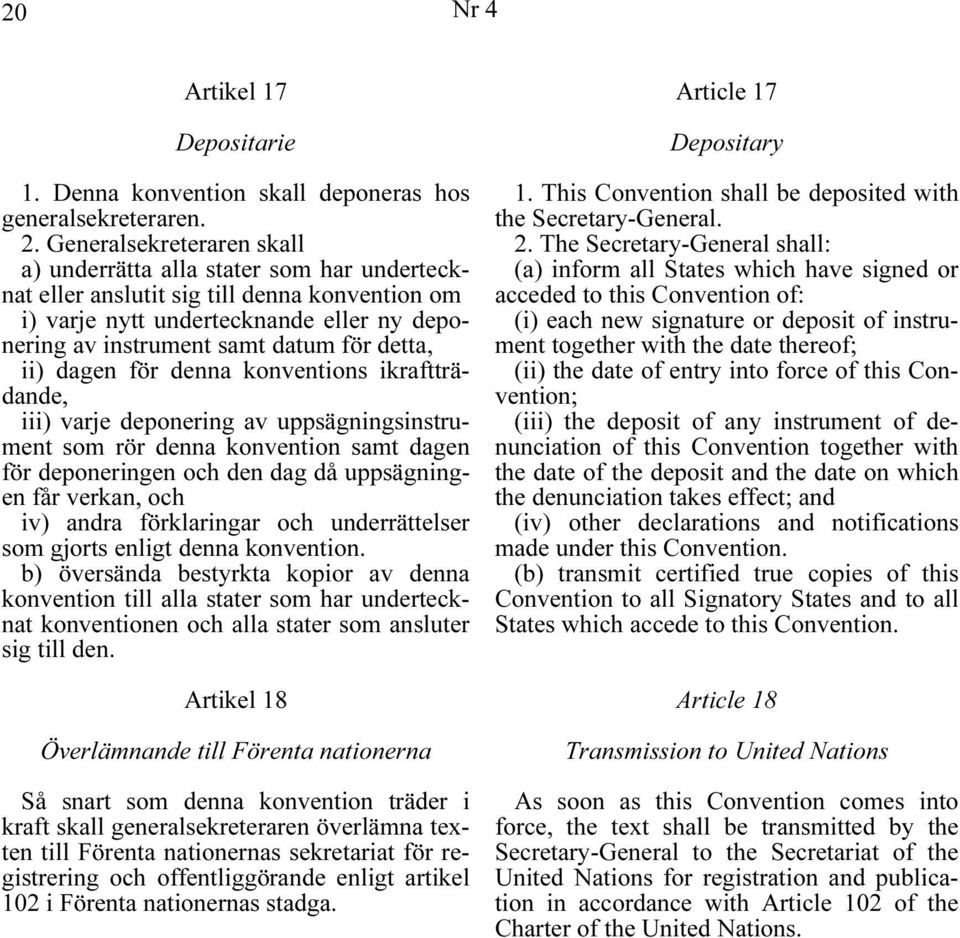 20 Nr 4

Artikel 17

Depositarie

1. Denna konvention skall deponeras hos generalsekreteraren.

2. Generalsekreteraren skall

a) underrätta alla stater som har undertecknat eller anslutit sig till denna konvention om

i) varje nytt undertecknande eller ny deponering av instrument samt datum för detta,

ii) dagen för denna konventions ikraftträdande,

iii) varje deponering av uppsägningsinstrument som rör denna konvention samt dagen för deponeringen och den dag då uppsägningen får verkan, och

iv) andra förklaringar och underrättelser som gjorts enligt denna konvention.

b) översända bestyrkta kopior av denna konvention till alla stater som har undertecknat konventionen och alla stater som ansluter sig till den.

Artikel 18

Överlämnande till Förenta nationerna

Så snart som denna konvention träder i kraft skall generalsekreteraren överlämna texten till Förenta nationernas sekretariat för registrering och offentliggörande enligt artikel 102 i Förenta nationernas stadga.

Article 17

Depositary

1. This Convention shall be deposited with the Secretary-General.

2. The Secretary-General shall:

(a) inform all States which have signed or acceded to this Convention of:

(i) each new signature or deposit of instrument together with the date thereof;

(ii) the date of entry into force of this Convention;

(iii) the deposit of any instrument of denunciation of this Convention together with the date of the deposit and the date on which the denunciation takes effect; and

(iv) other declarations and notifications made under this Convention.

(b) transmit certified true copies of this Convention to all Signatory States and to all States which accede to this Convention.

Article 18

Transmission to United Nations

As soon as this Convention comes into force, the text shall be transmitted by the Secretary-General to the Secretariat of the United Nations for registration and publication in accordance with Article 102 of the Charter of the United Nations.